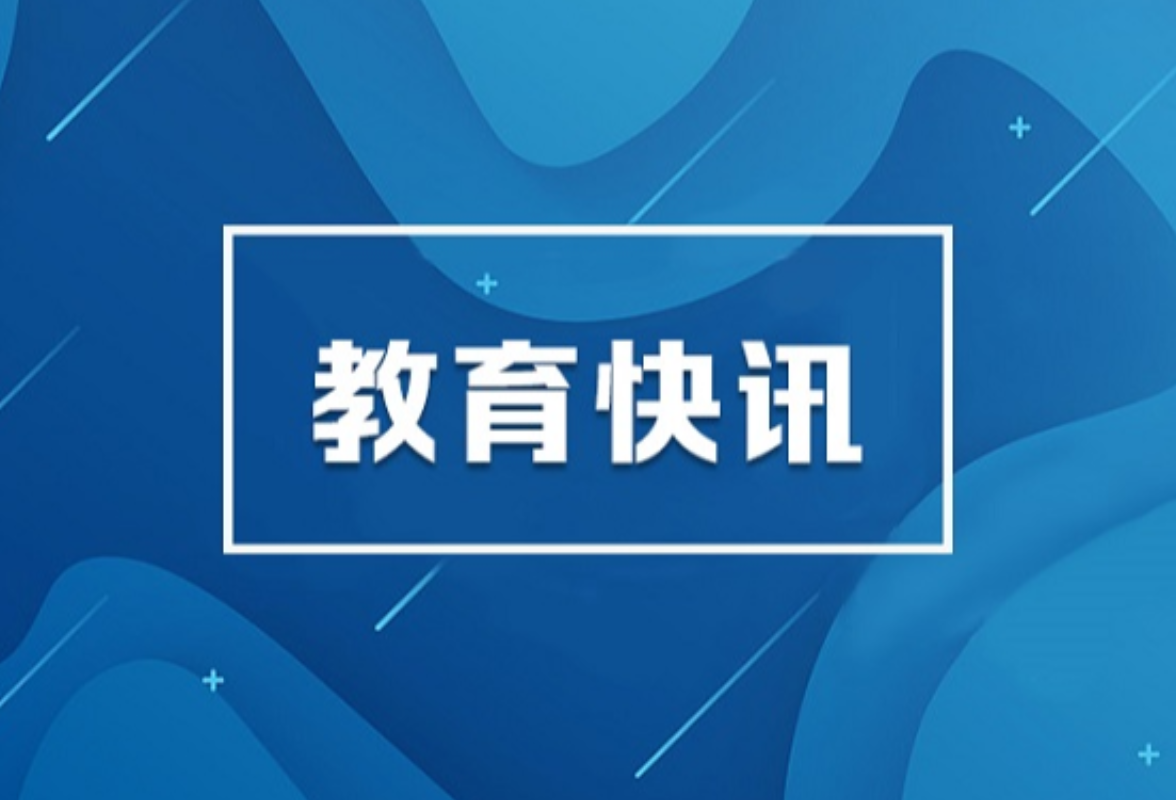 教育快讯